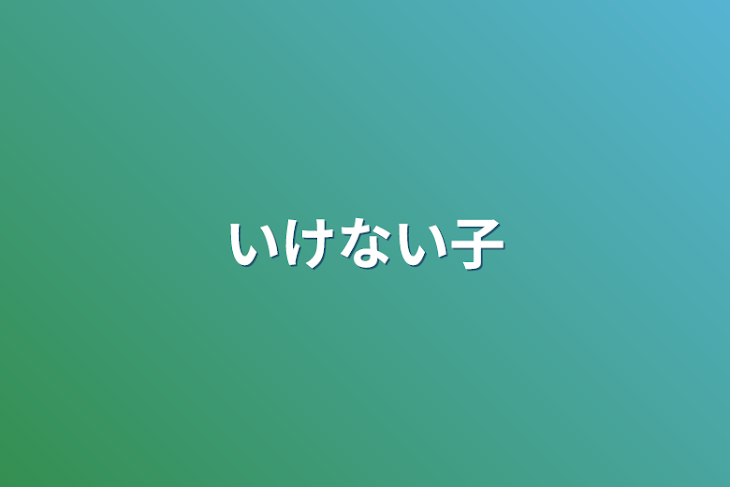 いけない子